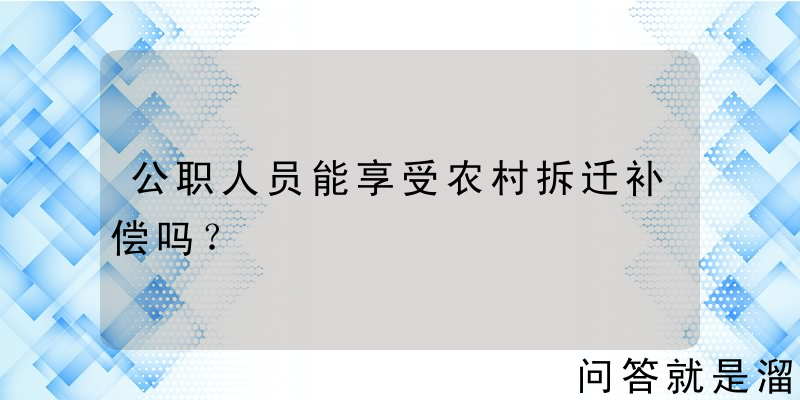 公职人员能享受农村拆迁补偿吗？

问答就是溜